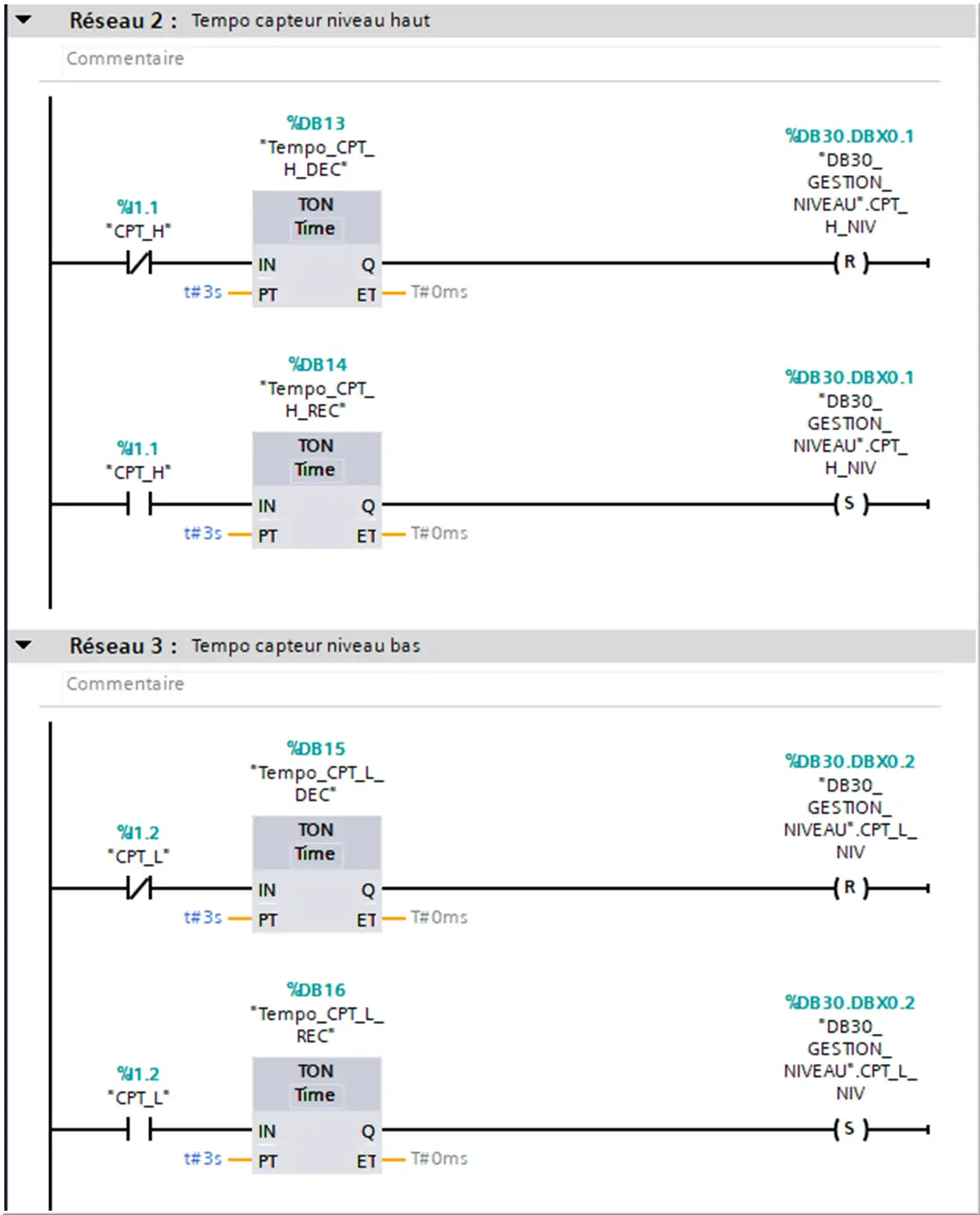 Réseau 2 : Tempo capteur niveau haut

Commentaire

%DB13
"Tempo_CPT_H_DEC"

%I1.1
"CPT_H"

TON
Time

IN Q
t#3s PT ET T#0ms

%DB30.DBX0.1
"DB30_GESTION_NIVEAU".CPT_H_NIV

R

%DB14
"Tempo_CPT_H_REC"

%I1.1
"CPT_H"

TON
Time

IN Q
t#3s PT ET T#0ms

%DB30.DBX0.1
"DB30_GESTION_NIVEAU".CPT_H_NIV

S

Réseau 3 : Tempo capteur niveau bas

Commentaire

%DB15
"Tempo_CPT_L_DEC"

%I1.2
"CPT_L"

TON
Time

IN Q
t#3s PT ET T#0ms

%DB30.DBX0.2
"DB30_GESTION_NIVEAU".CPT_L_NIV

R

%DB16
"Tempo_CPT_L_REC"

%I1.2
"CPT_L"

TON
Time

IN Q
t#3s PT ET T#0ms

%DB30.DBX0.2
"DB30_GESTION_NIVEAU".CPT_L_NIV

S